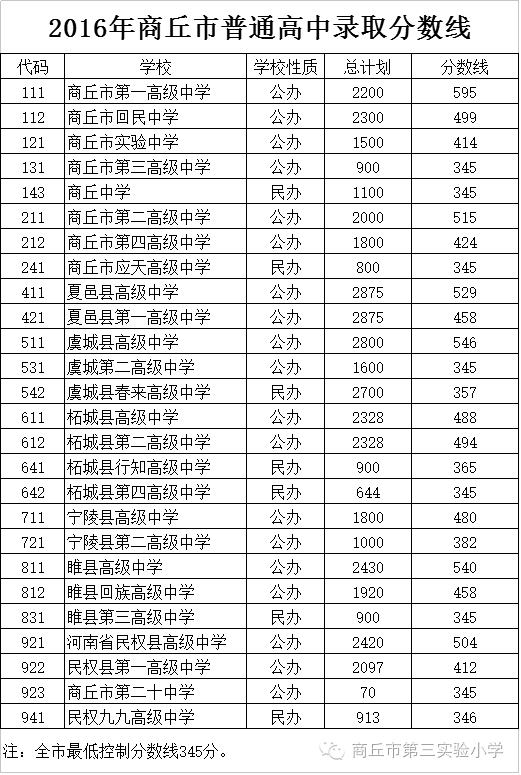 2016年商丘市普通高中录取分数线

| 代码 | 学校 | 学校性质 | 总计划 | 分数线 |
|---|---|---|---|---|
| 111 | 商丘市第一高级中学 | 公办 | 2200 | 595 |
| 112 | 商丘市回民中学 | 公办 | 2300 | 499 |
| 121 | 商丘市实验中学 | 公办 | 1500 | 414 |
| 131 | 商丘市第三高级中学 | 公办 | 900 | 345 |
| 143 | 商丘中学 | 民办 | 1100 | 345 |
| 211 | 商丘市第二高级中学 | 公办 | 2000 | 515 |
| 212 | 商丘市第四高级中学 | 公办 | 1800 | 424 |
| 241 | 商丘市应天高级中学 | 民办 | 800 | 345 |
| 411 | 夏邑县高级中学 | 公办 | 2875 | 529 |
| 421 | 夏邑县第一高级中学 | 公办 | 2875 | 458 |
| 511 | 虞城县高级中学 | 公办 | 2800 | 546 |
| 531 | 虞城第二高级中学 | 公办 | 1600 | 345 |
| 542 | 虞城县春来高级中学 | 民办 | 2700 | 357 |
| 611 | 柘城县高级中学 | 公办 | 2328 | 488 |
| 612 | 柘城县第二高级中学 | 公办 | 2328 | 494 |
| 641 | 柘城县行知高级中学 | 民办 | 900 | 365 |
| 642 | 柘城县第四高级中学 | 民办 | 644 | 345 |
| 711 | 宁陵县高级中学 | 公办 | 1800 | 480 |
| 721 | 宁陵县第二高级中学 | 公办 | 1000 | 382 |
| 811 | 睢县高级中学 | 公办 | 2430 | 540 |
| 812 | 睢县回族高级中学 | 公办 | 1920 | 458 |
| 831 | 睢县第三高级中学 | 民办 | 900 | 345 |
| 921 | 河南省民权县高级中学 | 公办 | 2420 | 504 |
| 922 | 民权县第一高级中学 | 公办 | 2097 | 412 |
| 923 | 商丘市第二十中学 | 公办 | 70 | 345 |
| 941 | 民权九九高级中学 | 民办 | 913 | 346 |

注：全市最低控制分数线345分。

商丘市第三实验小学